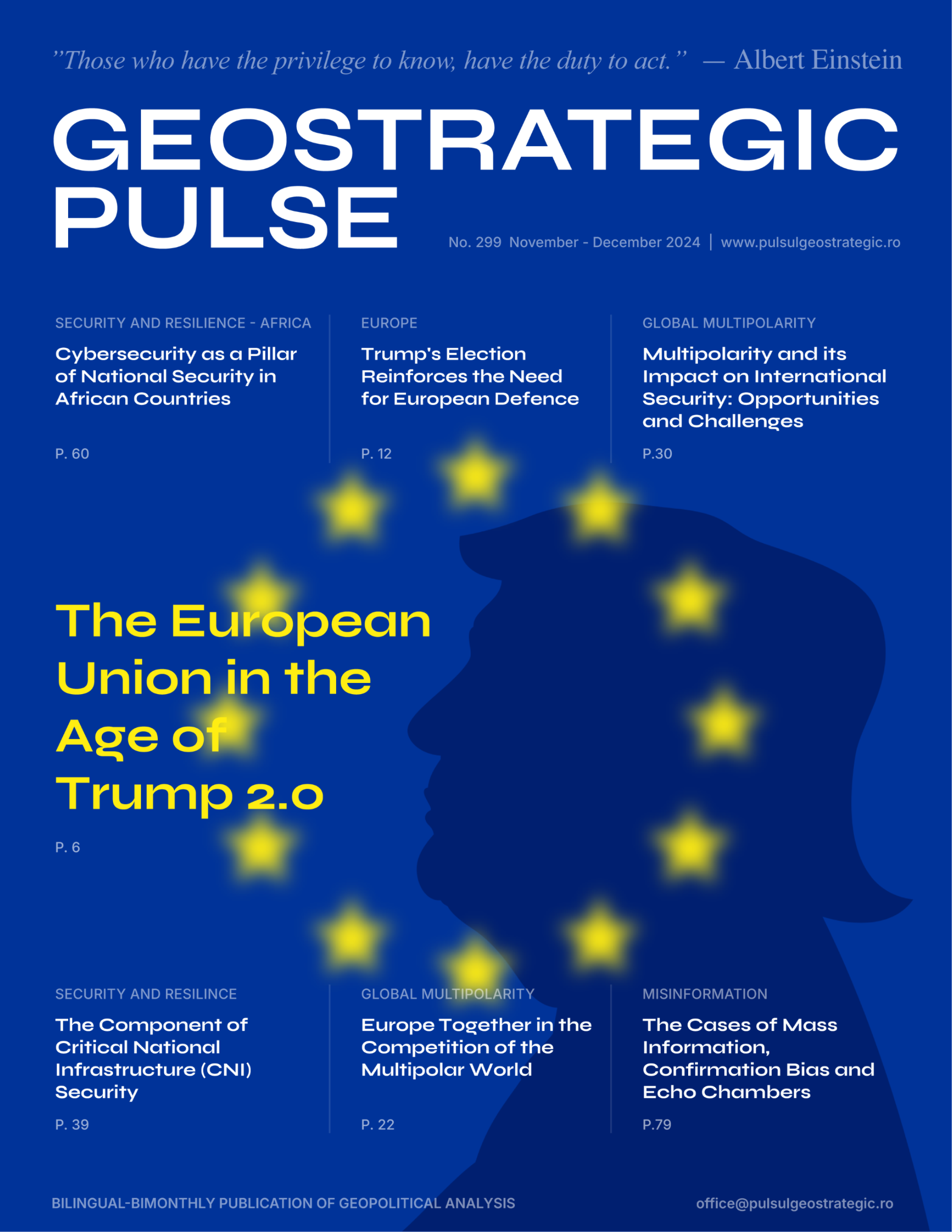 ”Those who have the privilege to know, have the duty to act.” — Albert Einstein

GEOSTRATEGIC PULSE

No. 299 November - December 2024 | www.pulsulgeostrategic.ro

SECURITY AND RESILIENCE - AFRICA
Cybersecurity as a Pillar of National Security in African Countries
P. 60

EUROPE
Trump's Election Reinforces the Need for European Defence
P. 12

GLOBAL MULTIPOLARITY
Multipolarity and its Impact on International Security: Opportunities and Challenges
P.30

The European Union in the Age of Trump 2.0
P. 6

SECURITY AND RESILINCE
The Component of Critical National Infrastructure (CNI) Security
P. 39

GLOBAL MULTIPOLARITY
Europe Together in the Competition of the Multipolar World
P. 22

MISINFORMATION
The Cases of Mass Information, Confirmation Bias and Echo Chambers
P.79

BILINGUAL-BIMONTHLY PUBLICATION OF GEOPOLITICAL ANALYSIS

office@pulsulgeostrategic.ro